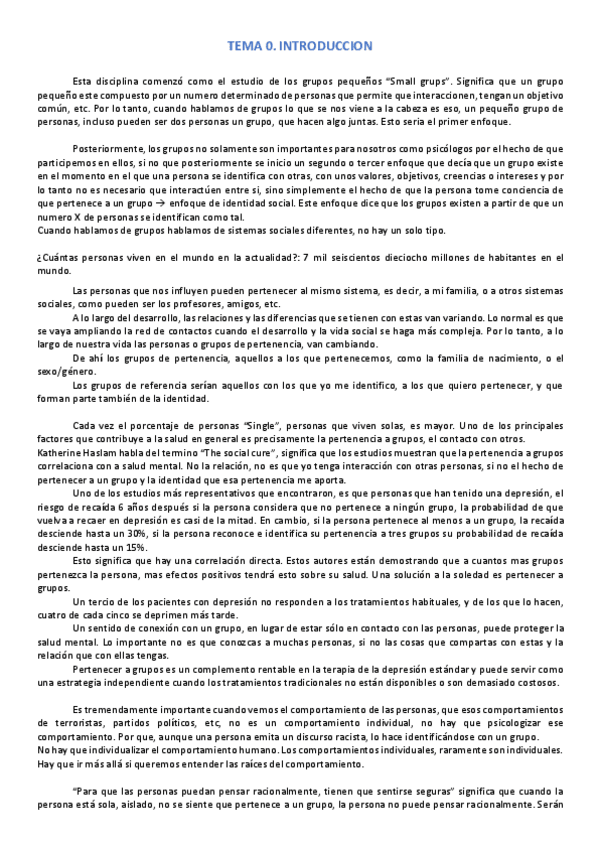 TEMA 0. INTRODUCCION

Esta disciplina comenzó como el estudio de los grupos pequeños "Small grups". Significa que un grupo pequeño este compuesto por un numero determinado de personas que permite que interaccionen, tengan un objetivo común, etc. Por lo tanto, cuando hablamos de grupos lo que se nos viene a la cabeza es eso, un pequeño grupo de personas, incluso pueden ser dos personas un grupo, que hacen algo juntas. Esto seria el primer enfoque.

Posteriormente, los grupos no solamente son importantes para nosotros como psicólogos por el hecho de que participemos en ellos, si no que posteriormente se inicio un segundo o tercer enfoque que decía que un grupo existe en el momento en el que una persona se identifica con otras, con unos valores, objetivos, creencias o intereses y por lo tanto no es necesario que interactúen entre si, sino simplemente el hecho de que la persona tome conciencia de que pertenece a un grupo → enfoque de identidad social. Este enfoque dice que los grupos existen a partir de que un numero X de personas se identifican como tal.
Cuando hablamos de grupos hablamos de sistemas sociales diferentes, no hay un solo tipo.

¿Cuántas personas viven en el mundo en la actualidad?: 7 mil seiscientos dieciocho millones de habitantes en el mundo.

Las personas que nos influyen pueden pertenecer al mismo sistema, es decir, a mi familia, o a otros sistemas sociales, como pueden ser los profesores, amigos, etc.
A lo largo del desarrollo, las relaciones y las diferencias que se tienen con estas van variando. Lo normal es que se vaya ampliando la red de contactos cuando el desarrollo y la vida social se haga más compleja. Por lo tanto, a lo largo de nuestra vida las personas o grupos de pertenencia, van cambiando.
De ahí los grupos de pertenencia, aquellos a los que pertenecemos, como la familia de nacimiento, o el sexo/género.
Los grupos de referencia serían aquellos con los que yo me identifico, a los que quiero pertenecer, y que forman parte también de la identidad.

Cada vez el porcentaje de personas "Single", personas que viven solas, es mayor. Uno de los principales factores que contribuye a la salud en general es precisamente la pertenencia a grupos, el contacto con otros.
Katherine Haslam habla del termino "The social cure", significa que los estudios muestran que la pertenencia a grupos correlaciona con a salud mental. No la relación, no es que yo tenga interacción con otras personas, si no el hecho de pertenecer a un grupo y la identidad que esa pertenencia me aporta.
Uno de los estudios más representativos que encontraron, es que personas que han tenido una depresión, el riesgo de recaída 6 años después si la persona considera que no pertenece a ningún grupo, la probabilidad de que vuelva a recaer en depresión es casi de la mitad. En cambio, si la persona pertenece al menos a un grupo, la recaída desciende hasta un 30%, si la persona reconoce e identifica su pertenencia a tres grupos su probabilidad de recaída desciende hasta un 15%.
Esto significa que hay una correlación directa. Estos autores están demostrando que a cuantos mas grupos pertenezca la persona, mas efectos positivos tendrá esto sobre su salud. Una solución a la soledad es pertenecer a grupos.
Un tercio de los pacientes con depresión no responden a los tratamientos habituales, y de los que lo hacen, cuatro de cada cinco se deprimen más tarde.
Un sentido de conexión con un grupo, en lugar de estar sólo en contacto con las personas, puede proteger la salud mental. Lo importante no es que conozcas a muchas personas, si no las cosas que compartas con estas y la relación que con ellas tengas.
Pertenecer a grupos es un complemento rentable en la terapia de la depresión estándar y puede servir como una estrategia independiente cuando los tratamientos tradicionales no están disponibles o son demasiado costosos.

Es tremendamente importante cuando vemos el comportamiento de las personas, que esos comportamientos de terroristas, partidos políticos, etc, no es un comportamiento individual, no hay que psicologizar ese comportamiento. Por que, aunque una persona emita un discurso racista, lo hace identificándose con un grupo.
No hay que individualizar el comportamiento humano. Los comportamientos individuales, raramente son individuales. Hay que ir más allá si queremos entender las raíces del comportamiento.

"Para que las personas puedan pensar racionalmente, tienen que sentirse seguras" significa que cuando la persona está sola, aislado, no se siente que pertenece a un grupo, la persona no puede pensar racionalmente. Serán